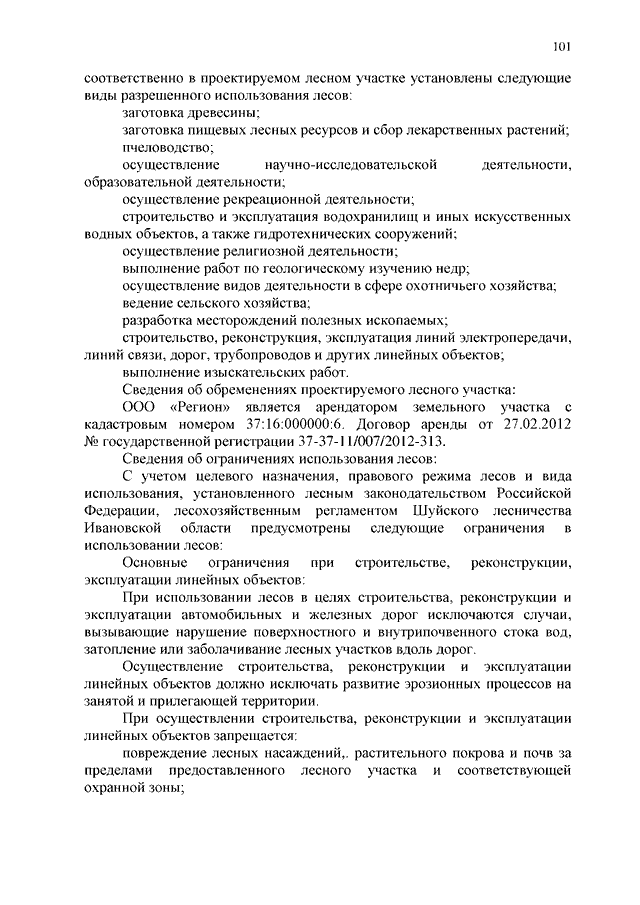 101

соответственно в проектируемом лесном участке установлены следующие виды разрешенного использования лесов:

заготовка древесины;

заготовка пищевых лесных ресурсов и сбор лекарственных растений;

пчеловодство;

осуществление научно-исследовательской деятельности, образовательной деятельности;

осуществление рекреационной деятельности;

строительство и эксплуатация водохранилищ и иных искусственных водных объектов, а также гидротехнических сооружений;

осуществление религиозной деятельности;

выполнение работ по геологическому изучению недр;

осуществление видов деятельности в сфере охотничьего хозяйства;

ведение сельского хозяйства;

разработка месторождений полезных ископаемых;

строительство, реконструкция, эксплуатация линий электропередачи, линий связи, дорог, трубопроводов и других линейных объектов;

выполнение изыскательских работ.

Сведения об обременениях проектируемого лесного участка:

ООО «Регион» является арендатором земельного участка с кадастровым номером 37:16:000000:6. Договор аренды от 27.02.2012 № государственной регистрации 37-37-11/007/2012-313.

Сведения об ограничениях использования лесов:

С учетом целевого назначения, правового режима лесов и вида использования, установленного лесным законодательством Российской Федерации, лесохозяйственным регламентом Шуйского лесничества Ивановской области предусмотрены следующие ограничения в использовании лесов:

Основные ограничения при строительстве, реконструкции, эксплуатации линейных объектов:

При использовании лесов в целях строительства, реконструкции и эксплуатации автомобильных и железных дорог исключаются случаи, вызывающие нарушение поверхностного и внутрипочвенного стока вод, затопление или заболачивание лесных участков вдоль дорог.

Осуществление строительства, реконструкции и эксплуатации линейных объектов должно исключать развитие эрозионных процессов на занятой и прилегающей территории.

При осуществлении строительства, реконструкции и эксплуатации линейных объектов запрещается:

повреждение лесных насаждений,. растительного покрова и почв за пределами предоставленного лесного участка и соответствующей охранной зоны;